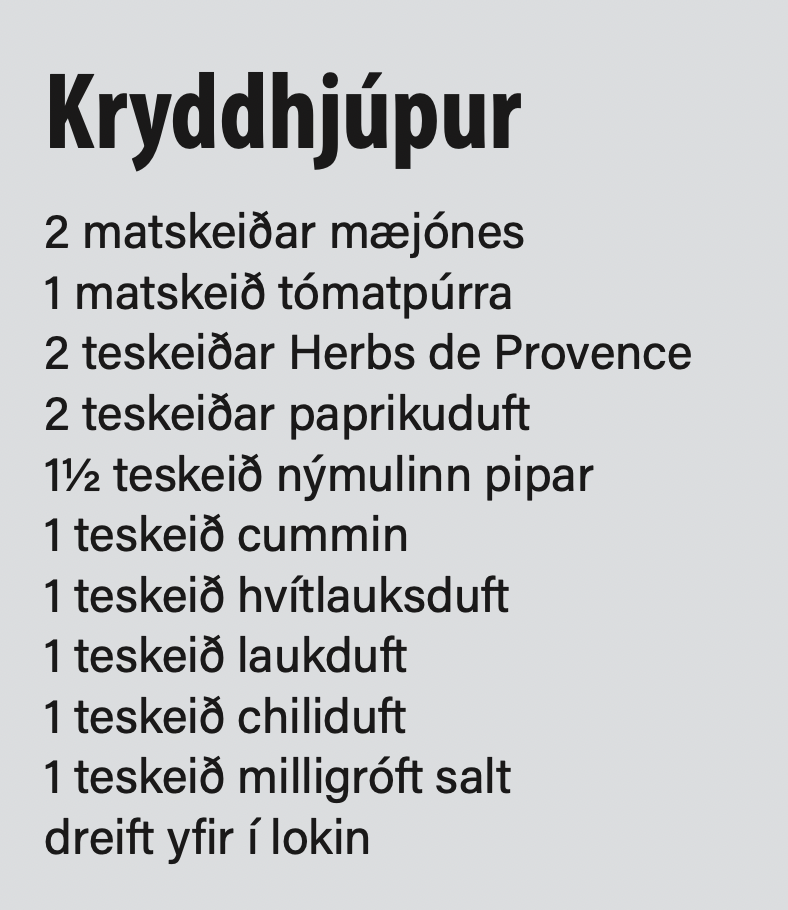 Kryddhjúpur

2 matskeiðar mæjónes
1 matskeið tómatpúrra
2 teskeiðar Herbs de Provence
2 teskeiðar paprikuduft
1½ teskeið nýmulinn pipar
1 teskeið cummin
1 teskeið hvítlauksduft
1 teskeið laukduft
1 teskeið chiliduft
1 teskeið milligróft salt
dreift yfir í lokin